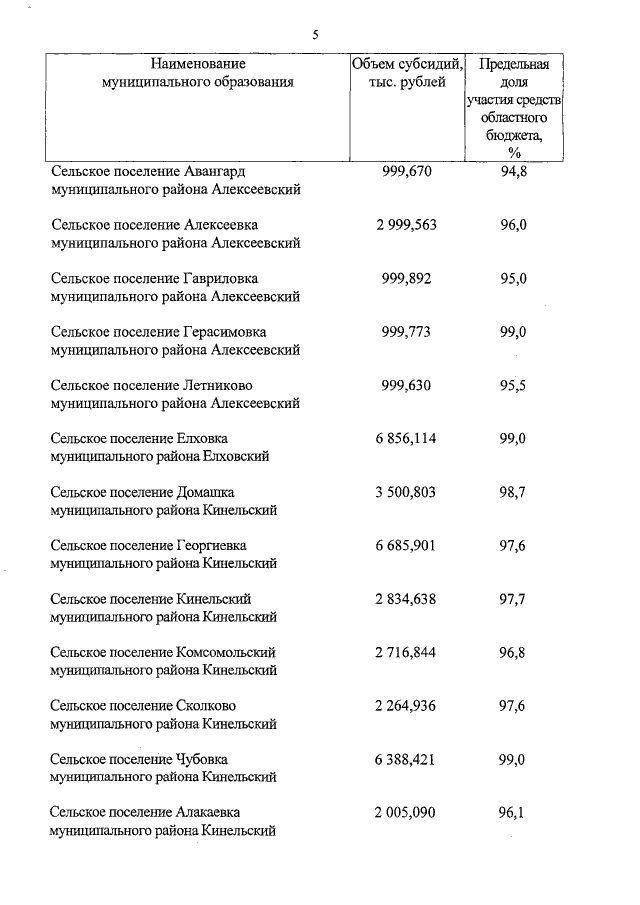 5

| Наименование муниципального образования | Объем субсидий, тыс. рублей | Предельная доля участия средств областного бюджета, % |
|---|---|---|
| Сельское поселение Авангард муниципального района Алексеевский | 999,670 | 94,8 |
| Сельское поселение Алексеевка муниципального района Алексеевский | 2 999,563 | 96,0 |
| Сельское поселение Гавриловка муниципального района Алексеевский | 999,892 | 95,0 |
| Сельское поселение Герасимовка муниципального района Алексеевский | 999,773 | 99,0 |
| Сельское поселение Летниково муниципального района Алексеевский | 999,630 | 95,5 |
| Сельское поселение Елховка муниципального района Елховский | 6 856,114 | 99,0 |
| Сельское поселение Домашка муниципального района Кинельский | 3 500,803 | 98,7 |
| Сельское поселение Георгиевка муниципального района Кинельский | 6 685,901 | 97,6 |
| Сельское поселение Кинельский муниципального района Кинельский | 2 834,638 | 97,7 |
| Сельское поселение Комсомольский муниципального района Кинельский | 2 716,844 | 96,8 |
| Сельское поселение Сколково муниципального района Кинельский | 2 264,936 | 97,6 |
| Сельское поселение Чубовка муниципального района Кинельский | 6 388,421 | 99,0 |
| Сельское поселение Алакаевка муниципального района Кинельский | 2 005,090 | 96,1 |